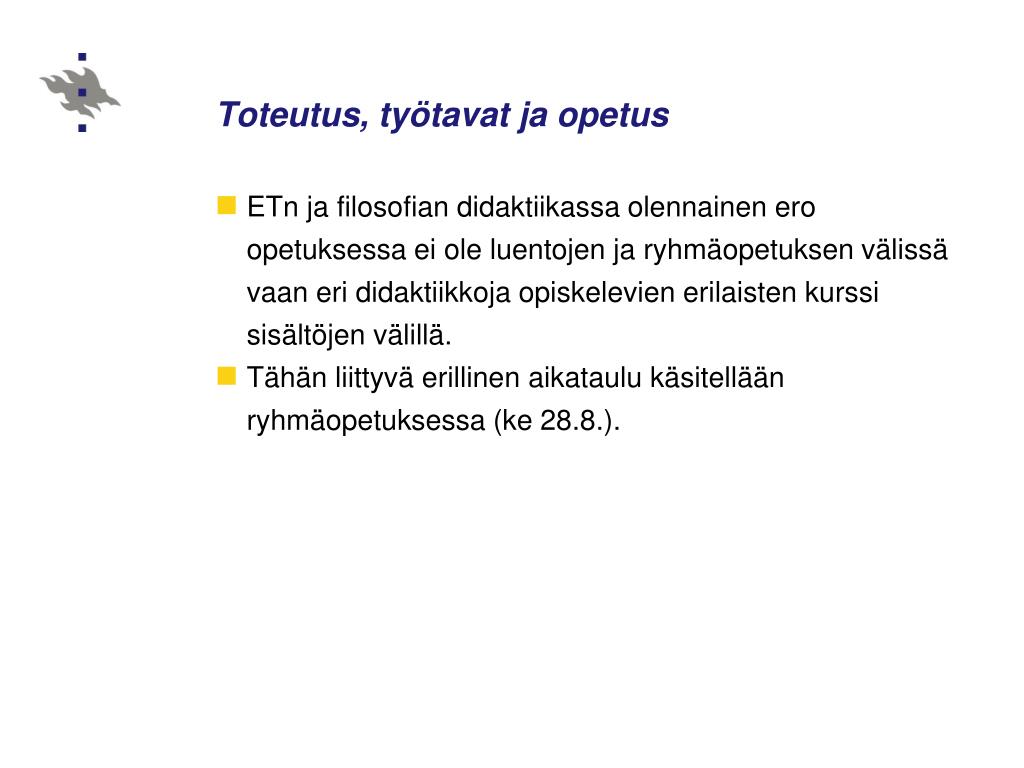 Toteutus, työtavat ja opetus

ETn ja filosofian didaktiikassa olennainen ero opetuksessa ei ole luentojen ja ryhmäopetuksen välissä vaan eri didaktiikkoja opiskelevien erilaisten kurssi sisältöjen välillä.

Tähän liittyvä erillinen aikataulu käsitellään ryhmäopetuksessa (ke 28.8.).